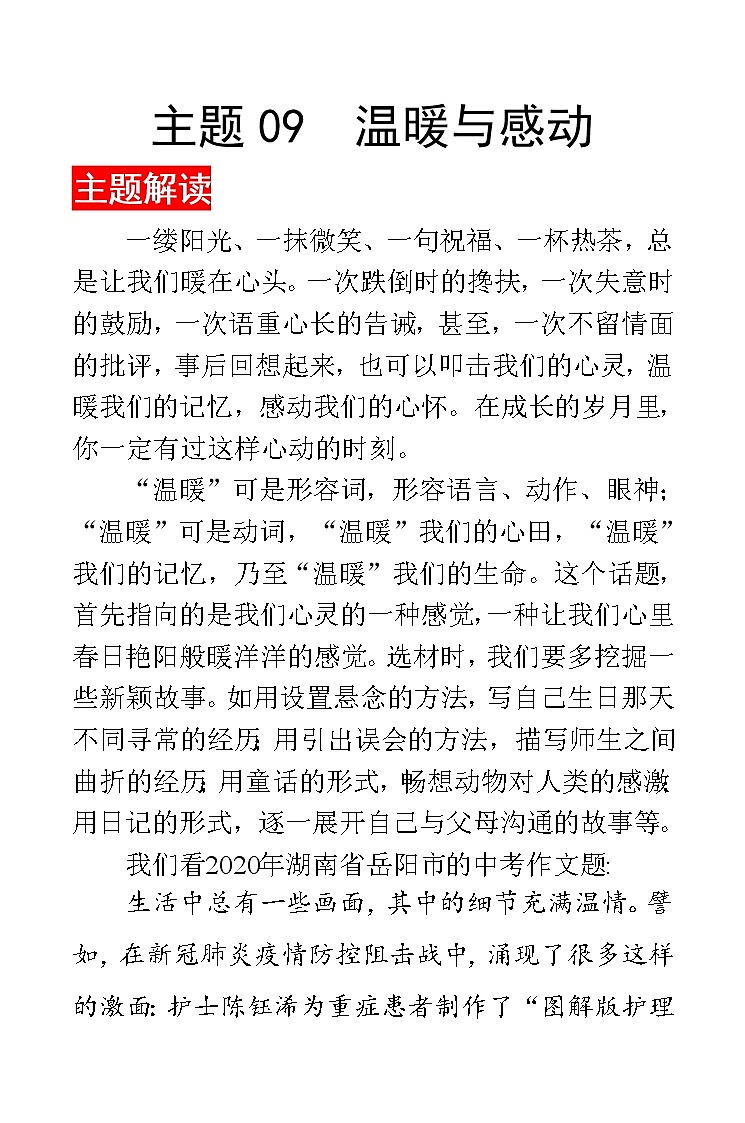 主题 09　温暖与感动

主题解读

一缕阳光、一抹微笑、一句祝福、一杯热茶，总是让我们暖在心头。一次跌倒时的搀扶，一次失意时的鼓励，一次语重心长的告诫，甚至，一次不留情面的批评，事后回想起来，也可以叩击我们的心灵，温暖我们的记忆，感动我们的心怀。在成长的岁月里，你一定有过这样心动的时刻。

“温暖”可是形容词，形容语言、动作、眼神；“温暖”可是动词，“温暖”我们的心田，“温暖”我们的记忆，乃至“温暖”我们的生命。这个话题，首先指向的是我们心灵的一种感觉，一种让我们心里春日艳阳般暖洋洋的感觉。选材时，我们要多挖掘一些新颖故事。如用设置悬念的方法，写自己生日那天不同寻常的经历；用引出误会的方法，描写师生之间曲折的经历；用童话的形式，畅想动物对人类的感激；用日记的形式，逐一展开自己与父母沟通的故事等。

我们看2020年湖南省岳阳市的中考作文题：

生活中总有一些画面，其中的细节充满温情。譬如，在新冠肺炎疫情防控阻击战中，涌现了很多这样的激面：护士陈钰浠为重症患者制作了“图解版护理